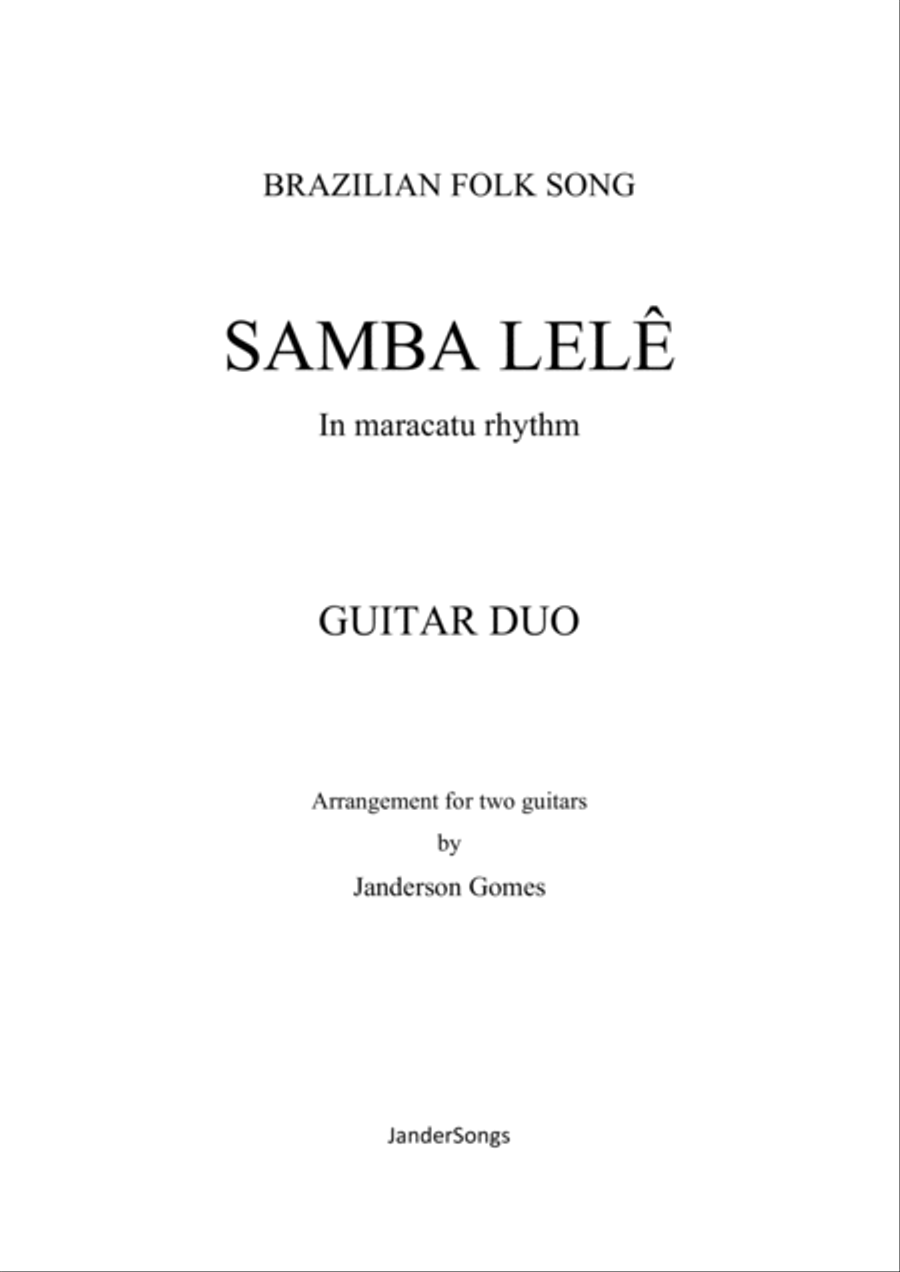 BRAZILIAN FOLK SONG

SAMBA LELÊ

In maracatu rhythm

GUITAR DUO

Arrangement for two guitars
by
Janderson Gomes

JanderSongs